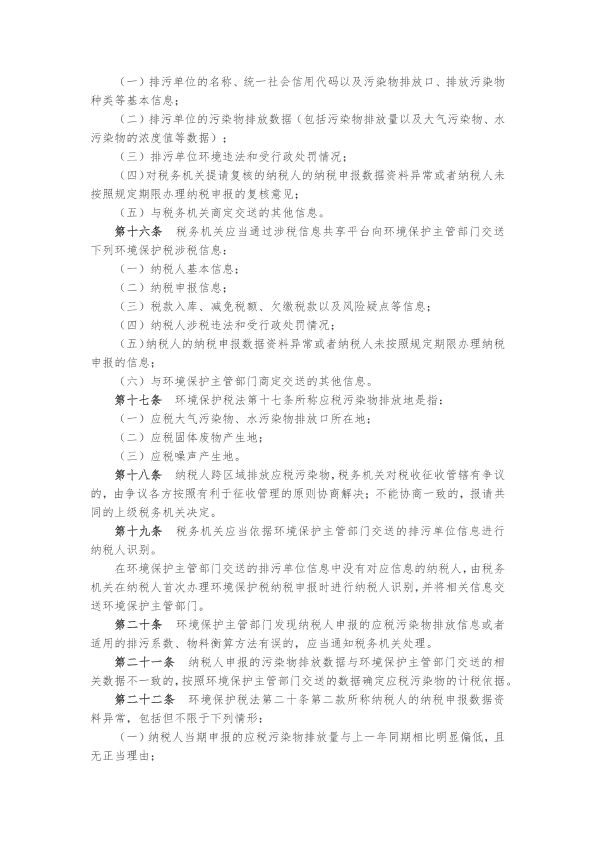 （一）排污单位的名称、统一社会信用代码以及污染物排放口、排放污染物种类等基本信息；

（二）排污单位的污染物排放数据（包括污染物排放量以及大气污染物、水污染物的浓度值等数据）；

（三）排污单位环境违法和受行政处罚情况；

（四）对税务机关提请复核的纳税人的纳税申报数据资料异常或者纳税人未按照规定期限办理纳税申报的复核意见；

（五）与税务机关商定交送的其他信息。

第十六条　税务机关应当通过涉税信息共享平台向环境保护主管部门交送下列环境保护税涉税信息：

（一）纳税人基本信息；

（二）纳税申报信息；

（三）税款入库、减免税额、欠缴税款以及风险疑点等信息；

（四）纳税人涉税违法和受行政处罚情况；

（五）纳税人的纳税申报数据资料异常或者纳税人未按照规定期限办理纳税申报的信息；

（六）与环境保护主管部门商定交送的其他信息。

第十七条　环境保护税法第十七条所称应税污染物排放地是指：

（一）应税大气污染物、水污染物排放口所在地；

（二）应税固体废物产生地；

（三）应税噪声产生地。

第十八条　纳税人跨区域排放应税污染物，税务机关对税收征收管辖有争议的，由争议各方按照有利于征收管理的原则协商解决；不能协商一致的，报请共同的上级税务机关决定。

第十九条　税务机关应当依据环境保护主管部门交送的排污单位信息进行纳税人识别。

在环境保护主管部门交送的排污单位信息中没有对应信息的纳税人，由税务机关在纳税人首次办理环境保护税纳税申报时进行纳税人识别，并将相关信息交送环境保护主管部门。

第二十条　环境保护主管部门发现纳税人申报的应税污染物排放信息或者适用的排污系数、物料衡算方法有误的，应当通知税务机关处理。

第二十一条　纳税人申报的污染物排放数据与环境保护主管部门交送的相关数据不一致的，按照环境保护主管部门交送的数据确定应税污染物的计税依据。

第二十二条　环境保护税法第二十条第二款所称纳税人的纳税申报数据资料异常，包括但不限于下列情形：

（一）纳税人当期申报的应税污染物排放量与上一年同期相比明显偏低，且无正当理由；